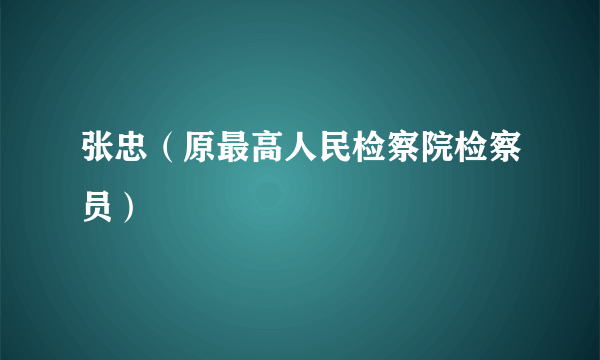 张忠（原最高人民检察院检察员）